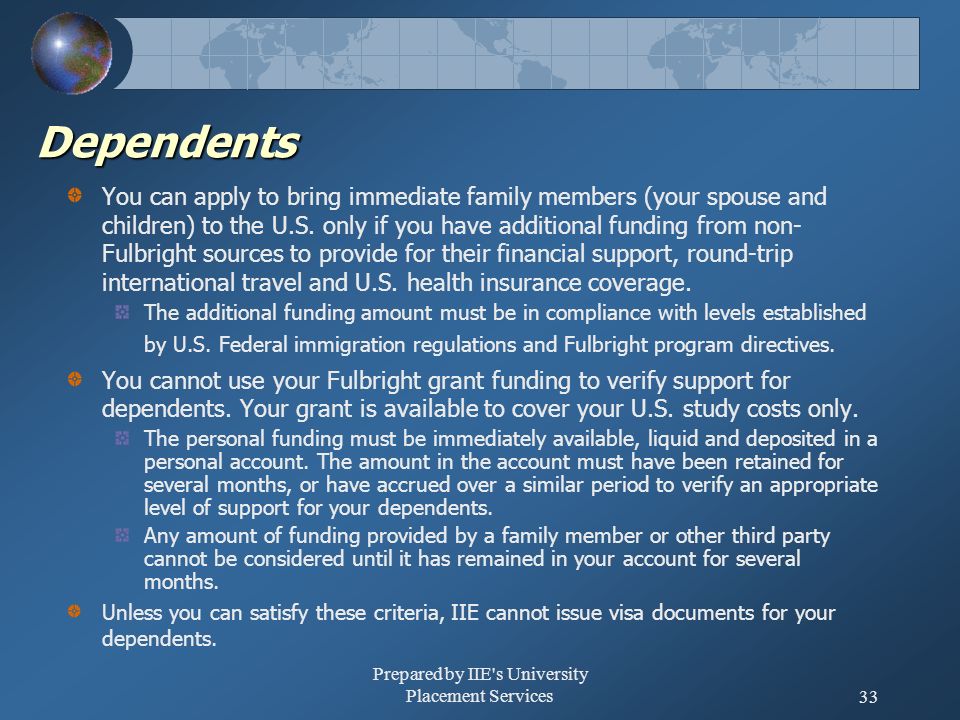 Dependents

You can apply to bring immediate family members (your spouse and children) to the U.S. only if you have additional funding from non-Fulbright sources to provide for their financial support, round-trip international travel and U.S. health insurance coverage.

The additional funding amount must be in compliance with levels established by U.S. Federal immigration regulations and Fulbright program directives.

You cannot use your Fulbright grant funding to verify support for dependents. Your grant is available to cover your U.S. study costs only.

The personal funding must be immediately available, liquid and deposited in a personal account. The amount in the account must have been retained for several months, or have accrued over a similar period to verify an appropriate level of support for your dependents.

Any amount of funding provided by a family member or other third party cannot be considered until it has remained in your account for several months.

Unless you can satisfy these criteria, IIE cannot issue visa documents for your dependents.

Prepared by IIE's University Placement Services

33